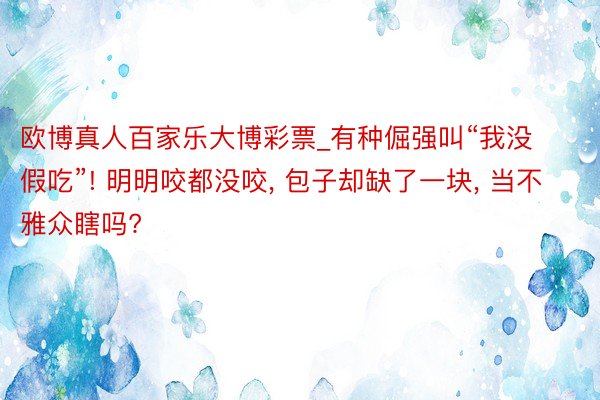 欧博真人百家乐大博彩票_有种倔强叫“我没假吃”! 明明咬都没咬, 包子却缺了一块, 当不雅众瞎吗?